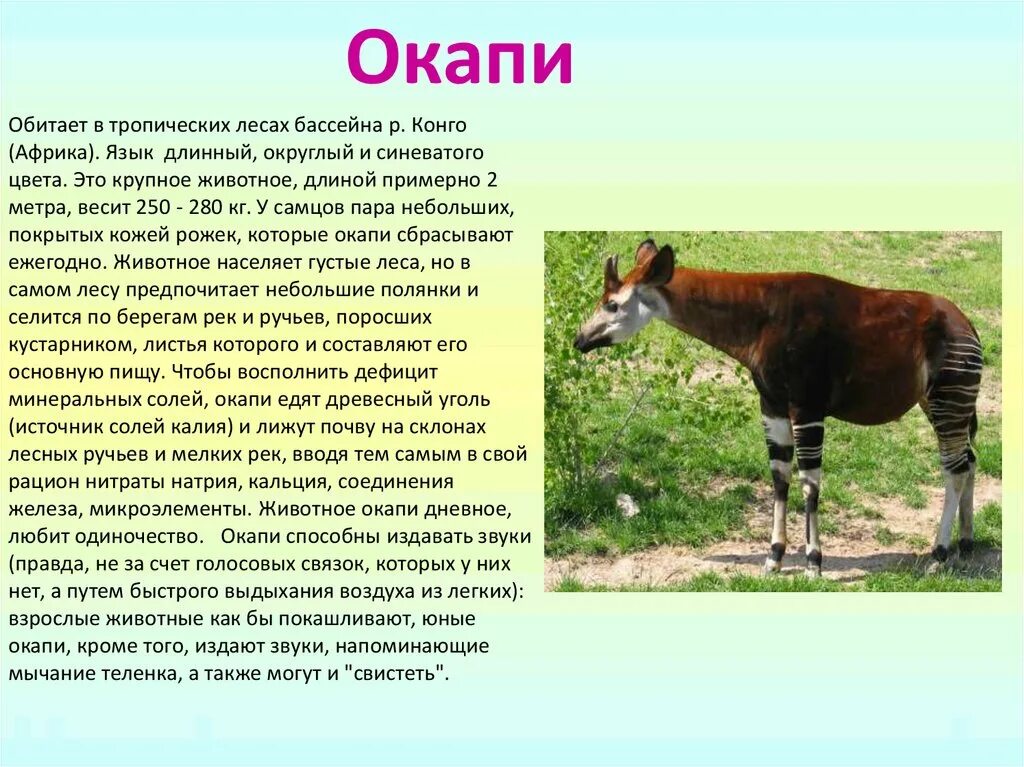 Окапи

Обитает в тропических лесах бассейна р. Конго (Африка). Язык длинный, округлый и синеватого цвета. Это крупное животное, длиной примерно 2 метра, весит 250 - 280 кг. У самцов пара небольших, покрытых кожей рожек, которые окапи сбрасывают ежегодно. Животное населяет густые леса, но в самом лесу предпочитает небольшие полянки и селится по берегам рек и ручьев, поросших кустарником, листья которого и составляют его основную пищу. Чтобы восполнить дефицит минеральных солей, окапи едят древесный уголь (источник солей калия) и лижут почву на склонах лесных ручьев и мелких рек, вводя тем самым в свой рацион нитраты натрия, кальция, соединения железа, микроэлементы. Животное окапи дневное, любит одиночество. Окапи способны издавать звуки (правда, не за счет голосовых связок, которых у них нет, а путем быстрого выдыхания воздуха из легких): взрослые животные как бы покашливают, юные окапи, кроме того, издают звуки, напоминающие мычание теленка, а также могут и "свистеть".